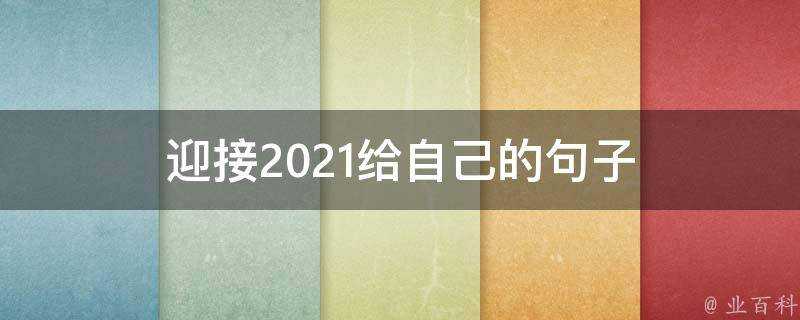 迎接2021给自己的句子

@ 业百科